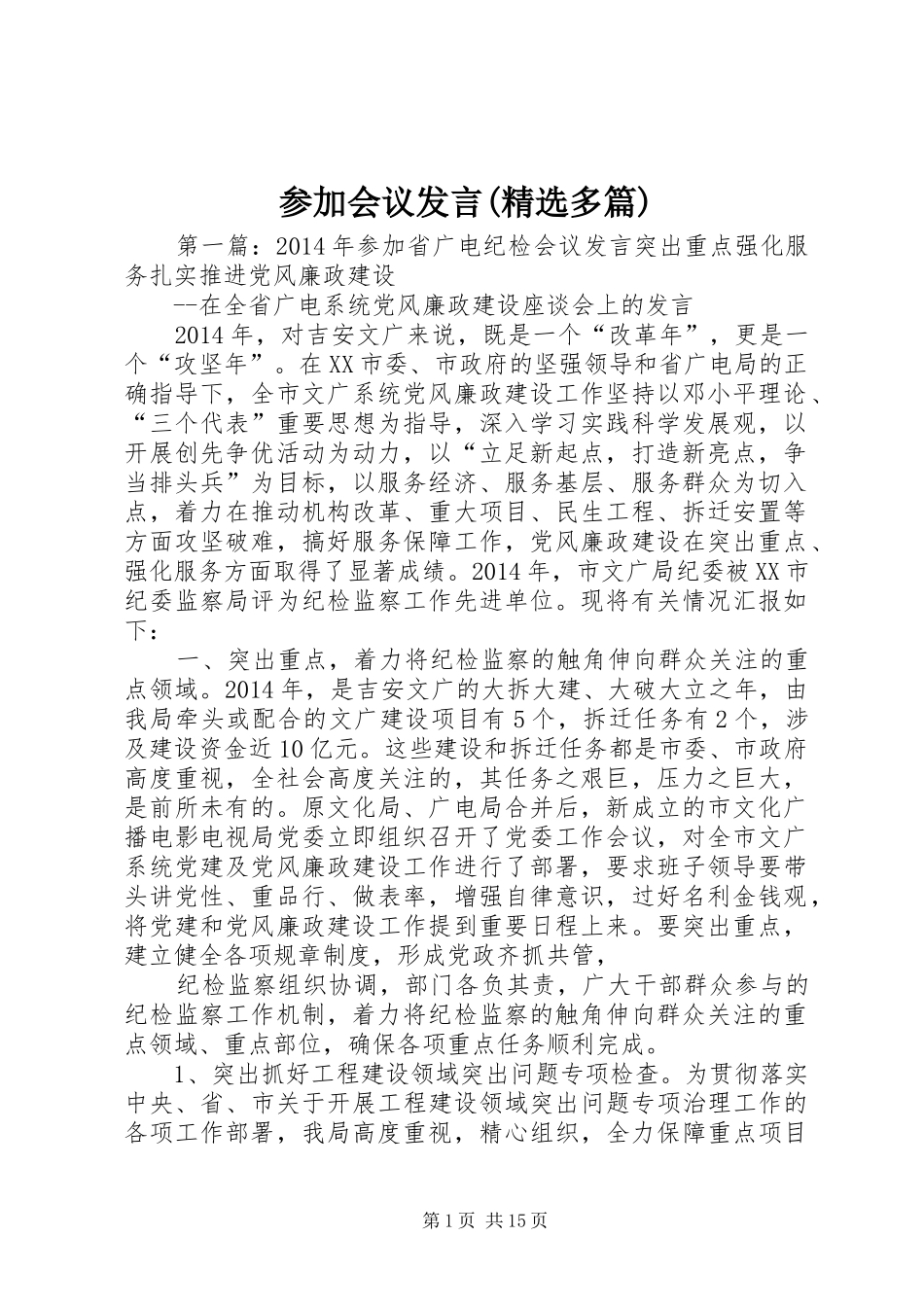 参加会议发言(精选多篇)

第一篇：2014年参加省广电纪检会议发言突出重点强化服务扎实推进党风廉政建设

--在全省广电系统党风廉政建设座谈会上的发言

2014年，对吉安文广来说，既是一个“改革年”，更是一个“攻坚年”。在XX市委、市政府的坚强领导和省广电局的正确指导下，全市文广系统党风廉政建设工作坚持以邓小平理论、“三个代表”重要思想为指导，深入学习实践科学发展观，以开展创先争优活动为动力，以“立足新起点，打造新亮点，争当排头兵”为目标，以服务经济、服务基层、服务群众为切入点，着力在推动机构改革、重大项目、民生工程、拆迁安置等方面攻坚破难，搞好服务保障工作，党风廉政建设在突出重点、强化服务方面取得了显著成绩。2014年，市文广局纪委被XX市纪委监察局评为纪检监察工作先进单位。现将有关情况汇报如下：

一、突出重点，着力将纪检监察的触角伸向群众关注的重点领域。2014年，是吉安文广的大拆大建、大破大立之年，由我局牵头或配合的文广建设项目有5个，拆迁任务有2个，涉及建设资金近10亿元。这些建设和拆迁任务都是市委、市政府高度重视，全社会高度关注的，其任务之艰巨，压力之巨大，是前所未有的。原文化局、广电局合并后，新成立的市文化广播电影电视局党委立即组织召开了党委工作会议，对全市文广系统党建及党风廉政建设工作进行了部署，要求班子领导要带头讲党性、重品行、做表率，增强自律意识，过好名利金钱观，将党建和党风廉政建设工作提到重要日程上来。要突出重点，建立健全各项规章制度，形成党政齐抓共管，

纪检监察组织协调，部门各负其责，广大干部群众参与的纪检监察工作机制，着力将纪检监察的触角伸向群众关注的重点领域、重点部位，确保各项重点任务顺利完成。

1、突出抓好工程建设领域突出问题专项检查。为贯彻落实中央、省、市关于开展工程建设领域突出问题专项治理工作的各项工作部署，我局高度重视，精心组织，全力保障重点项目

第1页 共15页